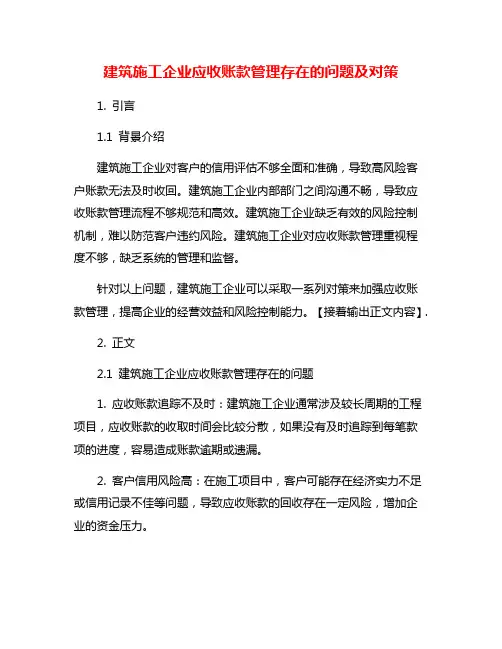 建筑施工企业应收账款管理存在的问题及对策

1. 引言

1.1 背景介绍

建筑施工企业对客户的信用评估不够全面和准确，导致高风险客户账款无法及时收回。建筑施工企业内部部门之间沟通不畅，导致应收账款管理流程不够规范和高效。建筑施工企业缺乏有效的风险控制机制，难以防范客户违约风险。建筑施工企业对应收账款管理重视程度不够，缺乏系统的管理和监督。

针对以上问题，建筑施工企业可以采取一系列对策来加强应收账款管理，提高企业的经营效益和风险控制能力。【接着输出正文内容】.

2. 正文

2.1 建筑施工企业应收账款管理存在的问题

1. 应收账款追踪不及时：建筑施工企业通常涉及较长周期的工程项目，应收账款的收取时间会比较分散，如果没有及时追踪到每笔款项的进度，容易造成账款逾期或遗漏。

2. 客户信用风险高：在施工项目中，客户可能存在经济实力不足或信用记录不佳等问题，导致应收账款的回收存在一定风险，增加企业的资金压力。